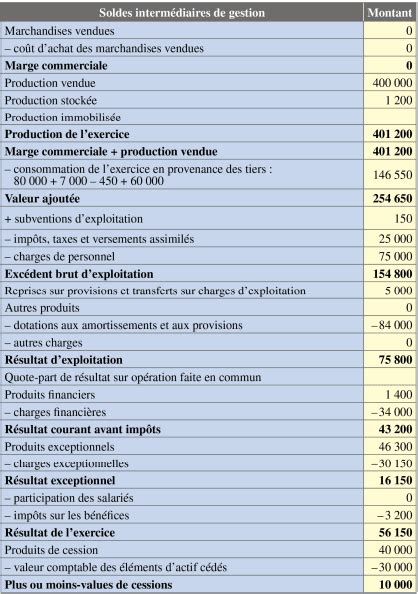 | Soldes intermédiaires de gestion | Montant |
|---|---|
| Marchandises vendues | 0 |
| – coût d'achat des marchandises vendues | 0 |
| **Marge commerciale** | **0** |
| Production vendue | 400 000 |
| Production stockée | 1 200 |
| Production immobilisée | |
| **Production de l'exercice** | **401 200** |
| **Marge commerciale + production vendue** | **401 200** |
| – consommation de l'exercice en provenance des tiers : 80 000 + 7 000 – 450 + 60 000 | 146 550 |
| **Valeur ajoutée** | **254 650** |
| + subventions d'exploitation | 150 |
| – impôts, taxes et versements assimilés | 25 000 |
| – charges de personnel | 75 000 |
| **Excédent brut d'exploitation** | **154 800** |
| Reprises sur provisions et transferts sur charges d'exploitation | 5 000 |
| Autres produits | 0 |
| – dotations aux amortissements et aux provisions | –84 000 |
| – autres charges | 0 |
| **Résultat d'exploitation** | **75 800** |
| Quote-part de résultat sur opération faite en commun | |
| Produits financiers | 1 400 |
| – charges financières | –34 000 |
| **Résultat courant avant impôts** | **43 200** |
| Produits exceptionnels | 46 300 |
| – charges exceptionnelles | –30 150 |
| **Résultat exceptionnel** | **16 150** |
| – participation des salariés | 0 |
| – impôts sur les bénéfices | –3 200 |
| **Résultat de l'exercice** | **56 150** |
| Produits de cession | 40 000 |
| – valeur comptable des éléments d'actif cédés | –30 000 |
| **Plus ou moins-values de cessions** | **10 000** |